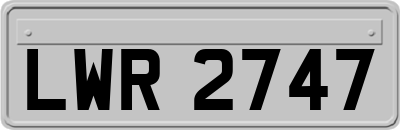 LWR 2747